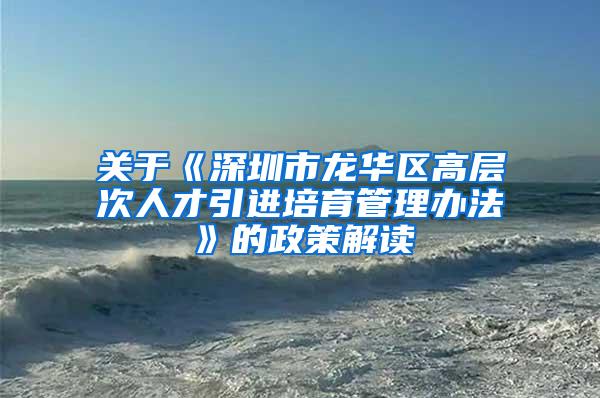 关于《深圳市龙华区高层次人才引进培育管理办法》的政策解读